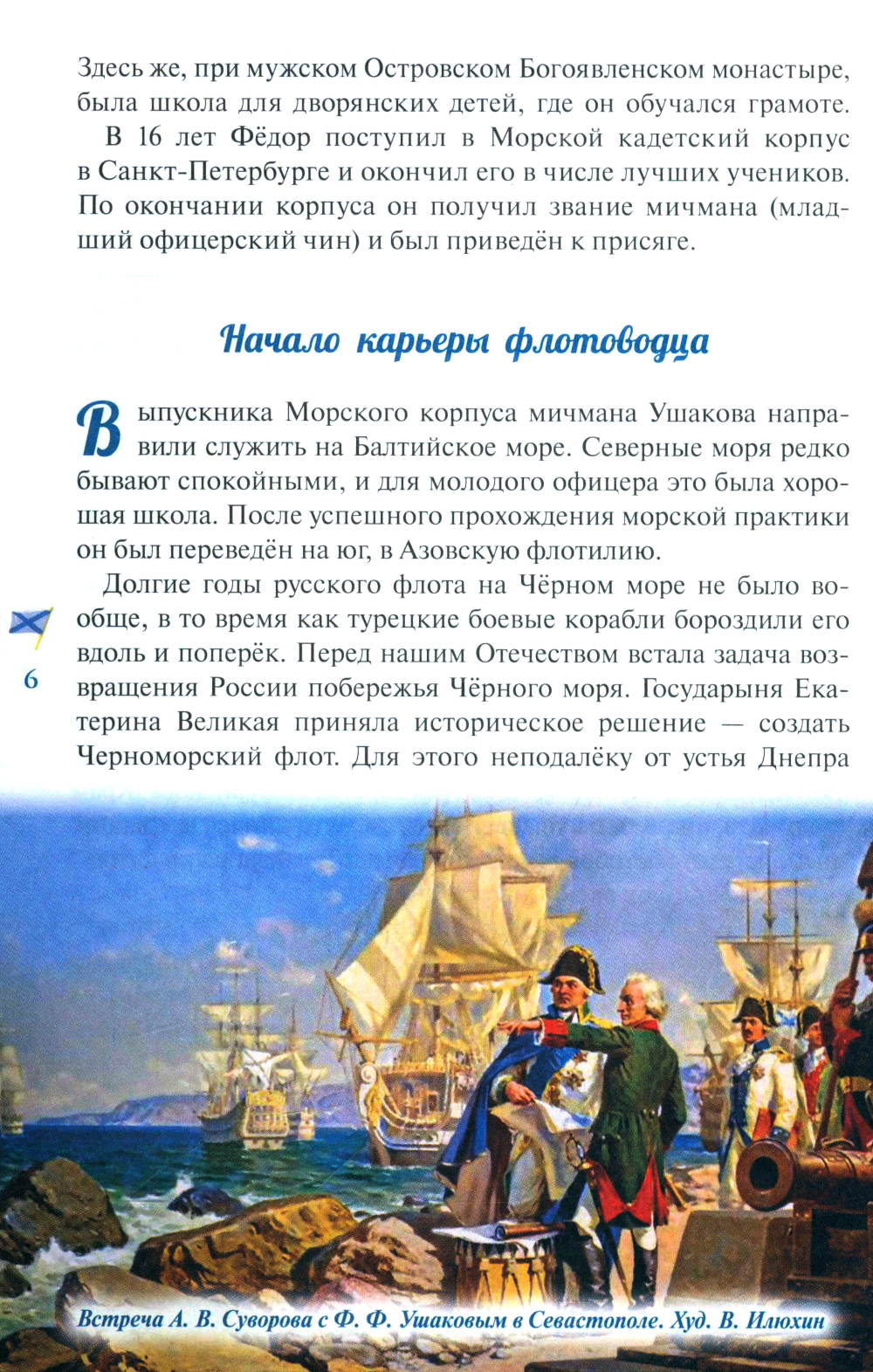 Здесь же, при мужском Островском Богоявленском монастыре, была школа для дворянских детей, где он обучался грамоте.

В 16 лет Фёдор поступил в Морской кадетский корпус в Санкт-Петербурге и окончил его в числе лучших учеников. По окончании корпуса он получил звание мичмана (младший офицерский чин) и был приведён к присяге.

Начало карьеры флотоводца

Выпускника Морского корпуса мичмана Ушакова направили служить на Балтийское море. Северные моря редко бывают спокойными, и для молодого офицера это была хорошая школа. После успешного прохождения морской практики он был переведён на юг, в Азовскую флотилию.

Долгие годы русского флота на Чёрном море не было вообще, в то время как турецкие боевые корабли бороздили его вдоль и поперёк. Перед нашим Отечеством встала задача возвращения России побережья Чёрного моря. Государыня Екатерина Великая приняла историческое решение — создать Черноморский флот. Для этого неподалёку от устья Днепра

6

Встреча А. В. Суворова с Ф. Ф. Ушаковым в Севастополе. Худ. В. Илюхин